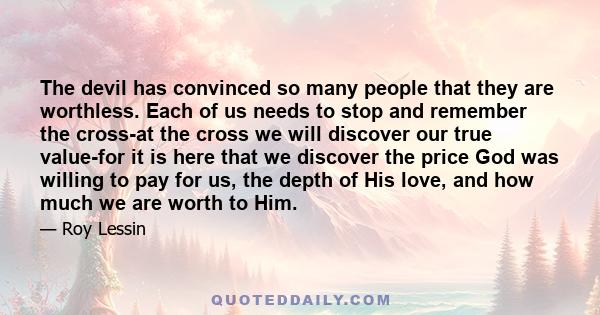 The devil has convinced so many people that they are worthless. Each of us needs to stop and remember the cross-at the cross we will discover our true value-for it is here that we discover the price God was willing to pay for us, the depth of His love, and how much we are worth to Him.

— Roy Lessin

QUOTEDDAILY.COM